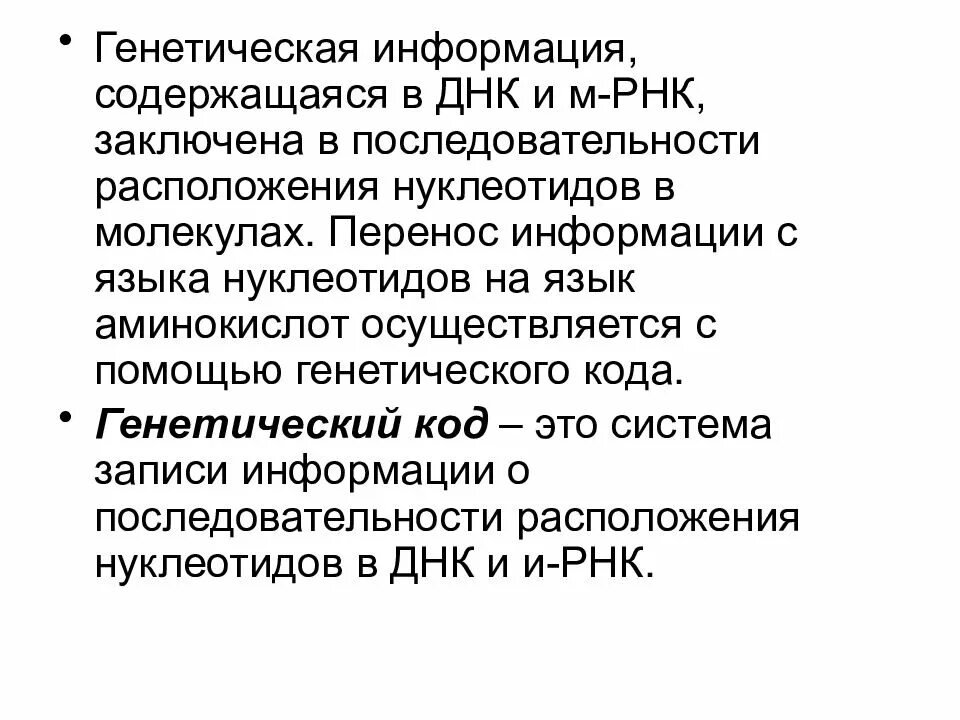 • Генетическая информация, содержащаяся в ДНК и м-РНК, заключена в последовательности расположения нуклеотидов в молекулах. Перенос информации с языка нуклеотидов на язык аминокислот осуществляется с помощью генетического кода.

• Генетический код – это система записи информации о последовательности расположения нуклеотидов в ДНК и и-РНК.